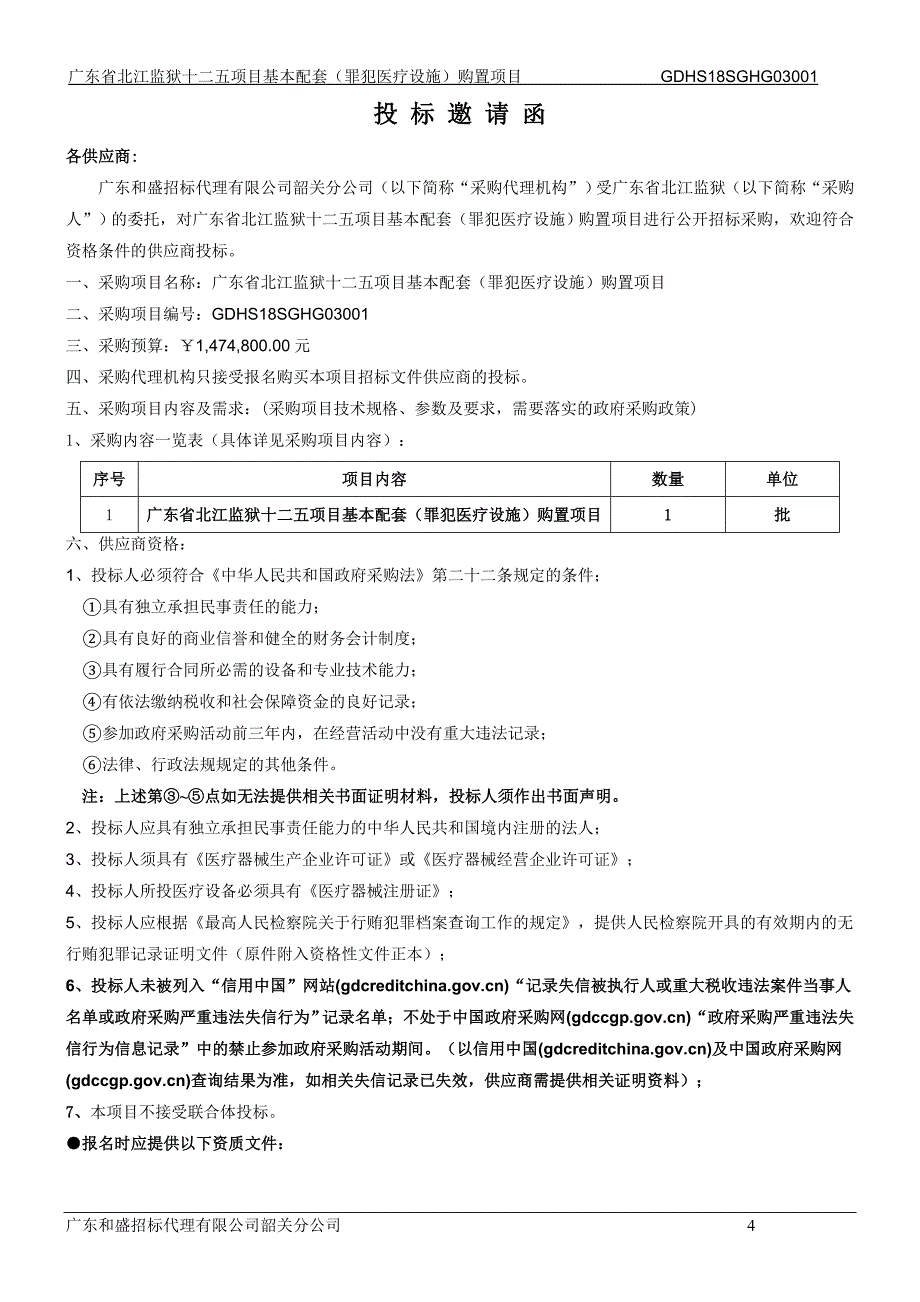 广东省北江监狱十二五项目基本配套（罪犯医疗设施）购置项目 GDHS18SGHG03001

投 标 邀 请 函

各供应商：

广东和盛招标代理有限公司韶关分公司（以下简称“采购代理机构”）受广东省北江监狱（以下简称“采购人”）的委托，对广东省北江监狱十二五项目基本配套（罪犯医疗设施）购置项目进行公开招标采购，欢迎符合资格条件的供应商投标。

一、采购项目名称：广东省北江监狱十二五项目基本配套（罪犯医疗设施）购置项目

二、采购项目编号：GDHS18SGHG03001

三、采购预算：￥1,474,800.00 元

四、采购代理机构只接受报名购买本项目招标文件供应商的投标。

五、采购项目内容及需求：(采购项目技术规格、参数及要求，需要落实的政府采购政策)

1、采购内容一览表（具体详见采购项目内容）：

| 序号 | 项目内容 | 数量 | 单位 |
|---|---|---|---|
| 1 | 广东省北江监狱十二五项目基本配套（罪犯医疗设施）购置项目 | 1 | 批 |

六、供应商资格：

1、投标人必须符合《中华人民共和国政府采购法》第二十二条规定的条件；

①具有独立承担民事责任的能力；

②具有良好的商业信誉和健全的财务会计制度；

③具有履行合同所必需的设备和专业技术能力；

④有依法缴纳税收和社会保障资金的良好记录；

⑤参加政府采购活动前三年内，在经营活动中没有重大违法记录；

⑥法律、行政法规规定的其他条件。

注：上述第③~⑤点如无法提供相关书面证明材料，投标人须作出书面声明。

2、投标人应具有独立承担民事责任能力的中华人民共和国境内注册的法人；

3、投标人须具有《医疗器械生产企业许可证》或《医疗器械经营企业许可证》；

4、投标人所投医疗设备必须具有《医疗器械注册证》；

5、投标人应根据《最高人民检察院关于行贿犯罪档案查询工作的规定》，提供人民检察院开具的有效期内的无行贿犯罪记录证明文件（原件附入资格性文件正本）；

6、投标人未被列入“信用中国”网站(gdcreditchina.gov.cn)“记录失信被执行人或重大税收违法案件当事人名单或政府采购严重违法失信行为”记录名单；不处于中国政府采购网(gdccgp.gov.cn)“政府采购严重违法失信行为信息记录”中的禁止参加政府采购活动期间。（以信用中国(gdcreditchina.gov.cn)及中国政府采购网(gdccgp.gov.cn)查询结果为准，如相关失信记录已失效，供应商需提供相关证明资料）；

7、本项目不接受联合体投标。

●报名时应提供以下资质文件：

广东和盛招标代理有限公司韶关分公司 4